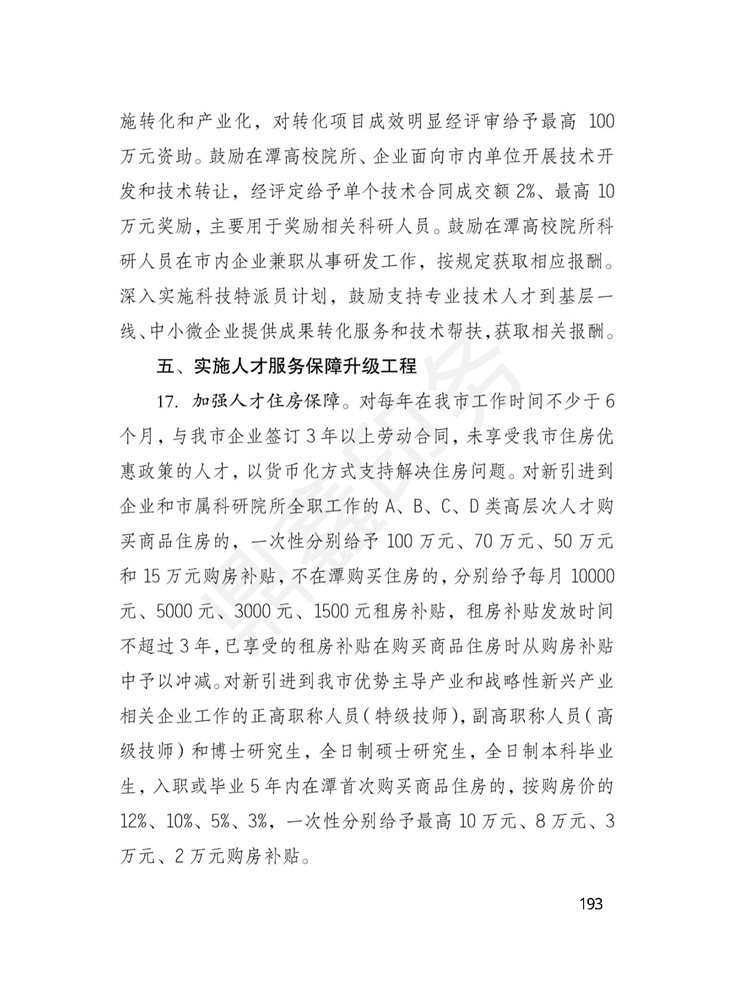 施转化和产业化，对转化项目成效明显经评审给予最高 100 万元资助。鼓励在潭高校院所、企业面向市内单位开展技术开发和技术转让，经评定给予单个技术合同成交额 2%、最高 10 万元奖励，主要用于奖励相关科研人员。鼓励在潭高校院所科研人员在市内企业兼职从事研发工作，按规定获取相应报酬。深入实施科技特派员计划，鼓励支持专业技术人才到基层一线、中小微企业提供成果转化服务和技术帮扶，获取相关报酬。

五、实施人才服务保障升级工程

17. 加强人才住房保障。对每年在我市工作时间不少于 6 个月，与我市企业签订 3 年以上劳动合同，未享受我市住房优惠政策的人才，以货币化方式支持解决住房问题。对新引进到企业和市属科研院所全职工作的 A、B、C、D 类高层次人才购买商品住房的，一次性分别给予 100 万元、70 万元、50 万元和 15 万元购房补贴，不在潭购买住房的，分别给予每月 10000 元、5000 元、3000 元、1500 元租房补贴，租房补贴发放时间不超过 3 年，已享受的租房补贴在购买商品住房时从购房补贴中予以冲减。对新引进到我市优势主导产业和战略性新兴产业相关企业工作的正高职称人员（特级技师），副高职称人员（高级技师）和博士研究生，全日制硕士研究生，全日制本科毕业生，入职或毕业 5 年内在潭首次购买商品住房的，按购房价的 12%、10%、5%、3%，一次性分别给予最高 10 万元、8 万元、3 万元、2 万元购房补贴。

193